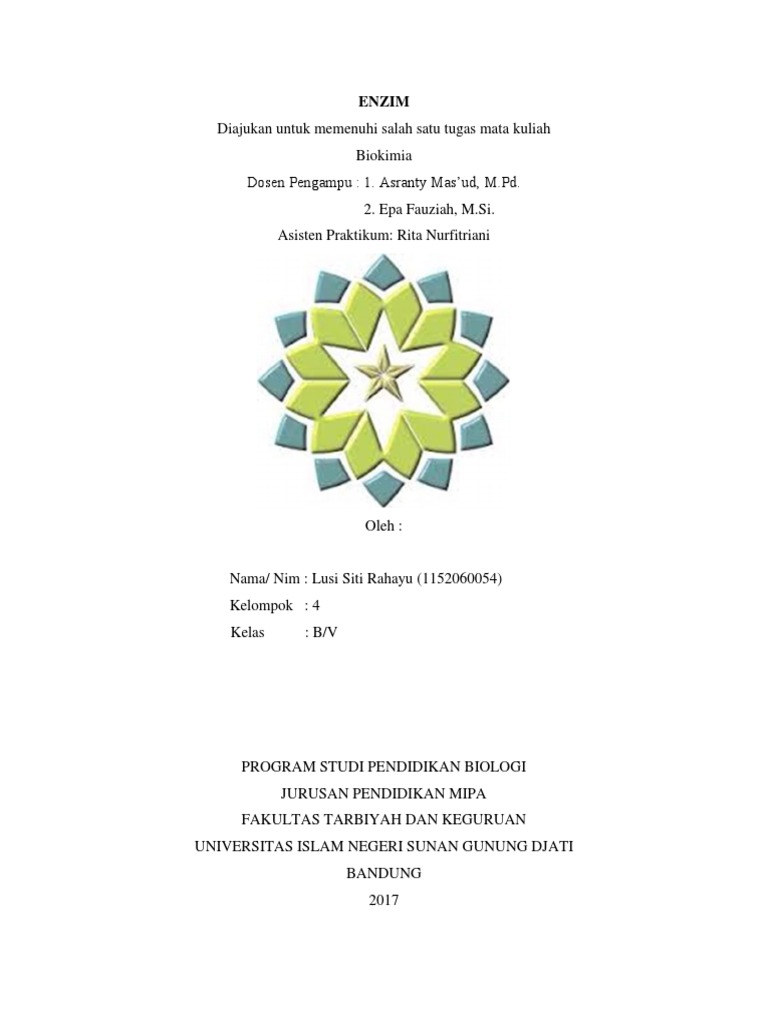 ENZIM

Diajukan untuk memenuhi salah satu tugas mata kuliah

Biokimia

Dosen Pengampu : 1. Asranty Mas'ud, M.Pd.

2. Epa Fauziah, M.Si.

Asisten Praktikum: Rita Nurfitriani

Oleh :

Nama/ Nim : Lusi Siti Rahayu (1152060054)

Kelompok : 4

Kelas : B/V

PROGRAM STUDI PENDIDIKAN BIOLOGI

JURUSAN PENDIDIKAN MIPA

FAKULTAS TARBIYAH DAN KEGURUAN

UNIVERSITAS ISLAM NEGERI SUNAN GUNUNG DJATI

BANDUNG

2017